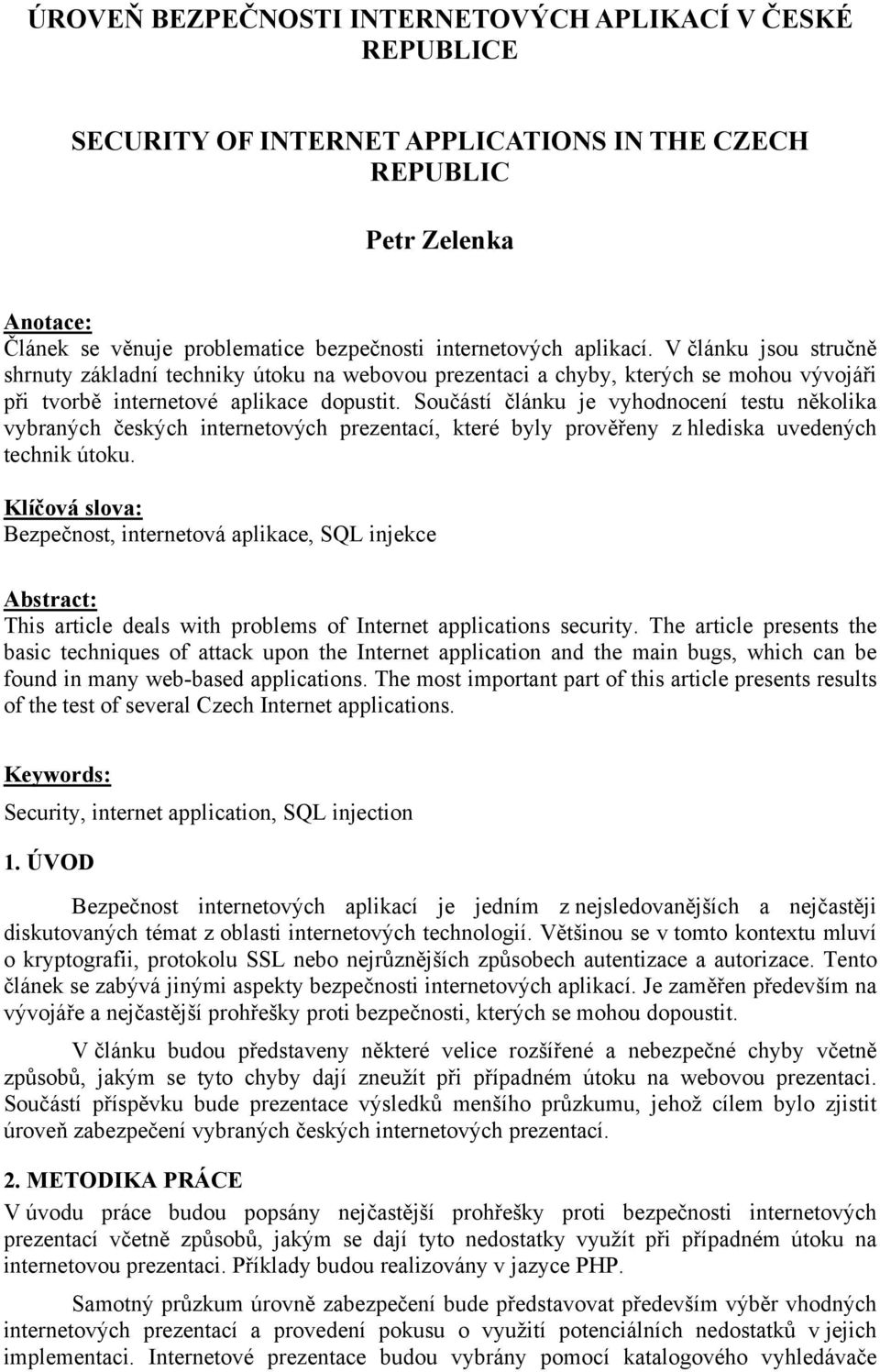 ÚROVEŇ BEZPEČNOSTI INTERNETOVÝCH APLIKACÍ V ČESKÉ REPUBLICE

SECURITY OF INTERNET APPLICATIONS IN THE CZECH REPUBLIC

Petr Zelenka

Anotace:
Článek se věnuje problematice bezpečnosti internetových aplikací. V článku jsou stručně shrnuty základní techniky útoku na webovou prezentaci a chyby, kterých se mohou vývojáři při tvorbě internetové aplikace dopustit. Součástí článku je vyhodnocení testu několika vybraných českých internetových prezentací, které byly prověřeny z hlediska uvedených technik útoku.

Klíčová slova:
Bezpečnost, internetová aplikace, SQL injekce

Abstract:
This article deals with problems of Internet applications security. The article presents the basic techniques of attack upon the Internet application and the main bugs, which can be found in many web-based applications. The most important part of this article presents results of the test of several Czech Internet applications.

Keywords:
Security, internet application, SQL injection

1. ÚVOD

Bezpečnost internetových aplikací je jedním z nejsledovanějších a nejčastěji diskutovaných témat z oblasti internetových technologií. Většinou se v tomto kontextu mluví o kryptografii, protokolu SSL nebo nejrůznějších způsobech autentizace a autorizace. Tento článek se zabývá jinými aspekty bezpečnosti internetových aplikací. Je zaměřen především na vývojáře a nejčastější prohřešky proti bezpečnosti, kterých se mohou dopoustit.

V článku budou představeny některé velice rozšířené a nebezpečné chyby včetně způsobů, jakým se tyto chyby dají zneužít při případném útoku na webovou prezentaci. Součástí příspěvku bude prezentace výsledků menšího průzkumu, jehož cílem bylo zjistit úroveň zabezpečení vybraných českých internetových prezentací.

2. METODIKA PRÁCE
V úvodu práce budou popsány nejčastější prohřešky proti bezpečnosti internetových prezentací včetně způsobů, jakým se dají tyto nedostatky využít při případném útoku na internetovou prezentaci. Příklady budou realizovány v jazyce PHP.

Samotný průzkum úrovně zabezpečení bude představovat především výběr vhodných internetových prezentací a provedení pokusu o využití potenciálních nedostatků v jejich implementaci. Internetové prezentace budou vybrány pomocí katalogového vyhledávače